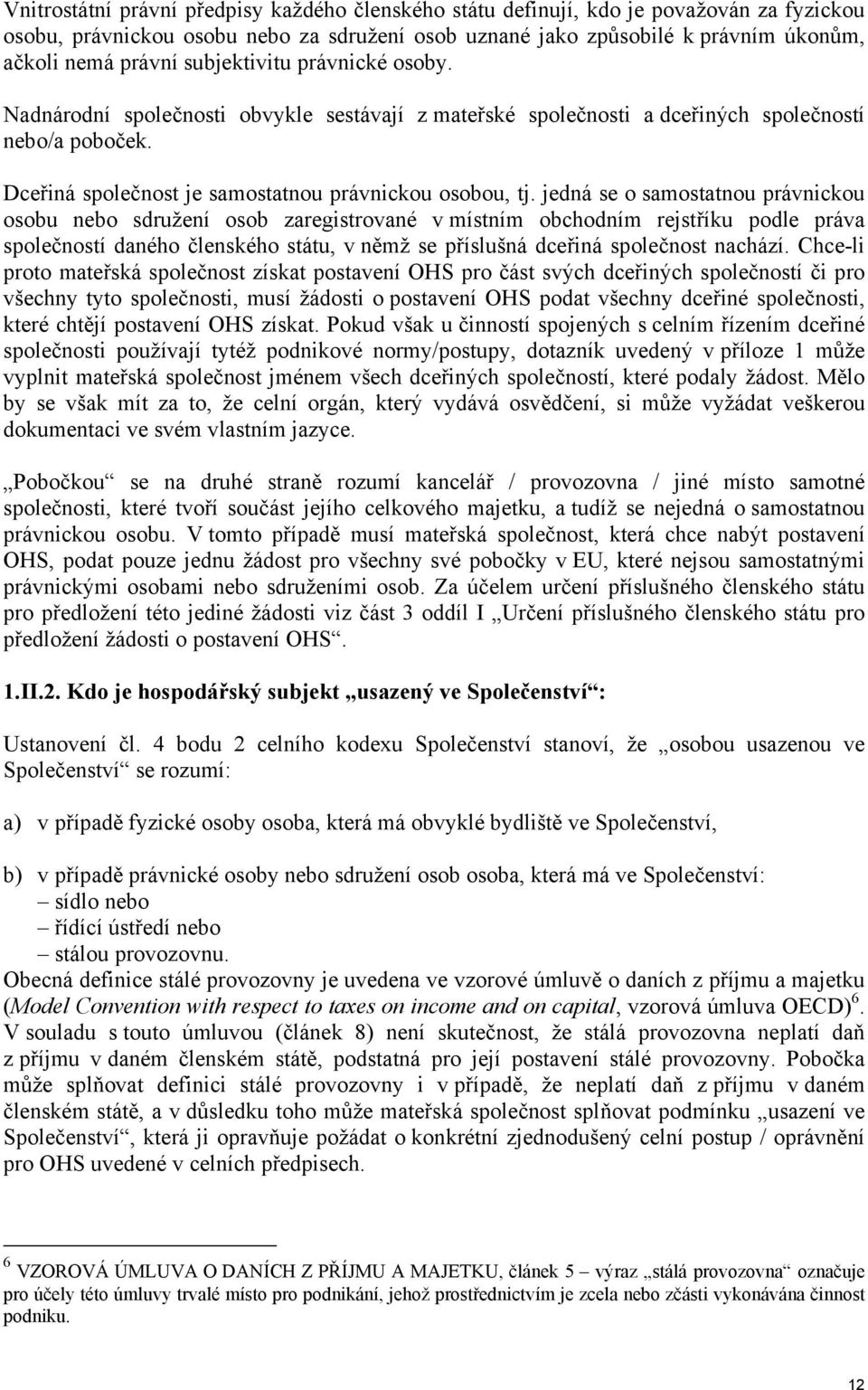 Vnitrostátní právní předpisy každého členského státu definují, kdo je považován za fyzickou osobu, právnickou osobu nebo za sdružení osob uznané jako způsobilé k právním úkonům, ačkoli nemá právní subjektivitu právnické osoby.

Nadnárodní společnosti obvykle sestávají z mateřské společnosti a dceřiných společností nebo/a poboček.

Dceřiná společnost je samostatnou právnickou osobou, tj. jedná se o samostatnou právnickou osobu nebo sdružení osob zaregistrované v místním obchodním rejstříku podle práva společností daného členského státu, v němž se příslušná dceřiná společnost nachází. Chce-li proto mateřská společnost získat postavení OHS pro část svých dceřiných společností či pro všechny tyto společnosti, musí žádosti o postavení OHS podat všechny dceřiné společnosti, které chtějí postavení OHS získat. Pokud však u činností spojených s celním řízením dceřiné společnosti používají tytéž podnikové normy/postupy, dotazník uvedený v příloze 1 může vyplnit mateřská společnost jménem všech dceřiných společností, které podaly žádost. Mělo by se však mít za to, že celní orgán, který vydává osvědčení, si může vyžádat veškerou dokumentaci ve svém vlastním jazyce.

„Pobočkou“ se na druhé straně rozumí kancelář / provozovna / jiné místo samotné společnosti, které tvoří součást jejího celkového majetku, a tudíž se nejedná o samostatnou právnickou osobu. V tomto případě musí mateřská společnost, která chce nabýt postavení OHS, podat pouze jednu žádost pro všechny své pobočky v EU, které nejsou samostatnými právnickými osobami nebo sdruženími osob. Za účelem určení příslušného členského státu pro předložení této jediné žádosti viz část 3 oddíl I „Určení příslušného členského státu pro předložení žádosti o postavení OHS“.

1.II.2. Kdo je hospodářský subjekt „usazený ve Společenství“:

Ustanovení čl. 4 bodu 2 celního kodexu Společenství stanoví, že „osobou usazenou ve Společenství“ se rozumí:

a) v případě fyzické osoby osoba, která má obvyklé bydliště ve Společenství,

b) v případě právnické osoby nebo sdružení osob osoba, která má ve Společenství:
– sídlo nebo
– řídící ústředí nebo
– stálou provozovnu.
Obecná definice stálé provozovny je uvedena ve vzorové úmluvě o daních z příjmu a majetku (Model Convention with respect to taxes on income and on capital, vzorová úmluva OECD)$^6$. V souladu s touto úmluvou (článek 8) není skutečnost, že stálá provozovna neplatí daň z příjmu v daném členském státě, podstatná pro její postavení stálé provozovny. Pobočka může splňovat definici stálé provozovny i v případě, že neplatí daň z příjmu v daném členském státě, a v důsledku toho může mateřská společnost splňovat podmínku „usazení ve Společenství“, která ji opravňuje požádat o konkrétní zjednodušený celní postup / oprávnění pro OHS uvedené v celních předpisech.

$^6$ VZOROVÁ ÚMLUVA O DANÍCH Z PŘÍJMU A MAJETKU, článek 5 – výraz „stálá provozovna“ označuje pro účely této úmluvy trvalé místo pro podnikání, jehož prostřednictvím je zcela nebo zčásti vykonávána činnost podniku.

12